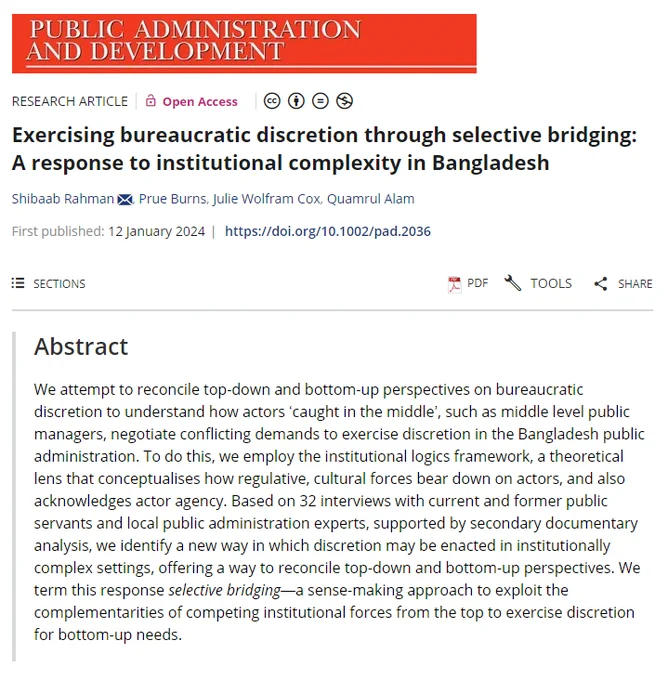 PUBLIC ADMINISTRATION AND DEVELOPMENT

RESEARCH ARTICLE | Open Access

Exercising bureaucratic discretion through selective bridging: A response to institutional complexity in Bangladesh

Shibaab Rahman, Prue Burns, Julie Wolfram Cox, Quamrul Alam

First published: 12 January 2024 | https://doi.org/10.1002/pad.2036

SECTIONS

PDF TOOLS SHARE

Abstract

We attempt to reconcile top-down and bottom-up perspectives on bureaucratic discretion to understand how actors 'caught in the middle', such as middle level public managers, negotiate conflicting demands to exercise discretion in the Bangladesh public administration. To do this, we employ the institutional logics framework, a theoretical lens that conceptualises how regulative, cultural forces bear down on actors, and also acknowledges actor agency. Based on 32 interviews with current and former public servants and local public administration experts, supported by secondary documentary analysis, we identify a new way in which discretion may be enacted in institutionally complex settings, offering a way to reconcile top-down and bottom-up perspectives. We term this response selective bridging—a sense-making approach to exploit the complementarities of competing institutional forces from the top to exercise discretion for bottom-up needs.